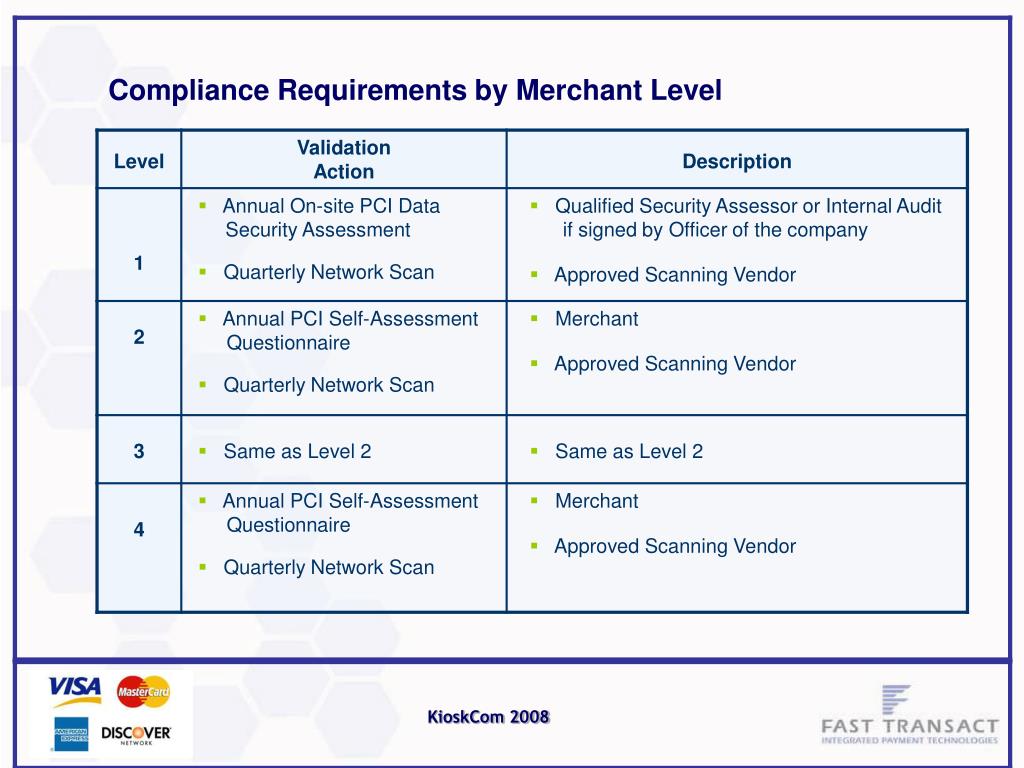 Compliance Requirements by Merchant Level

| Level | Validation Action | Description |
|---|---|---|
| 1 | ▪ Annual On-site PCI Data Security Assessment ▪ Quarterly Network Scan | ▪ Qualified Security Assessor or Internal Audit if signed by Officer of the company ▪ Approved Scanning Vendor |
| 2 | ▪ Annual PCI Self-Assessment Questionnaire ▪ Quarterly Network Scan | ▪ Merchant ▪ Approved Scanning Vendor |
| 3 | ▪ Same as Level 2 | ▪ Same as Level 2 |
| 4 | ▪ Annual PCI Self-Assessment Questionnaire ▪ Quarterly Network Scan | ▪ Merchant ▪ Approved Scanning Vendor |

VISA MasterCard AMERICAN EXPRESS DISCOVER NETWORK

KioskCom 2008

FAST TRANSACT
INTEGRATED PAYMENT TECHNOLOGIES